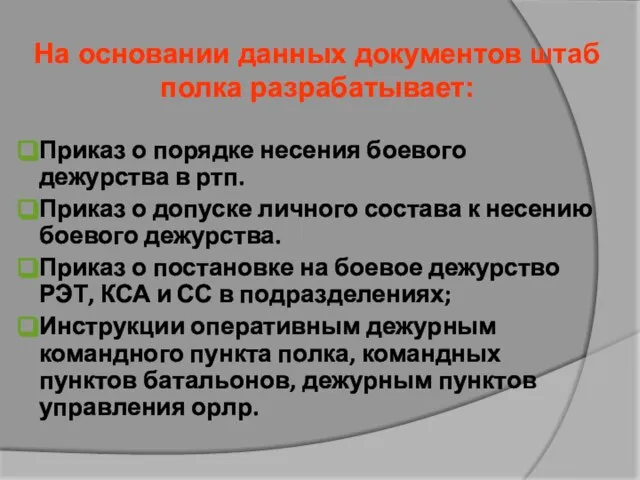 На основании данных документов штаб полка разрабатывает:

Приказ о порядке несения боевого дежурства в ртп.

Приказ о допуске личного состава к несению боевого дежурства.

Приказ о постановке на боевое дежурство РЭТ, КСА и СС в подразделениях;

Инструкции оперативным дежурным командного пункта полка, командных пунктов батальонов, дежурным пунктов управления орлр.